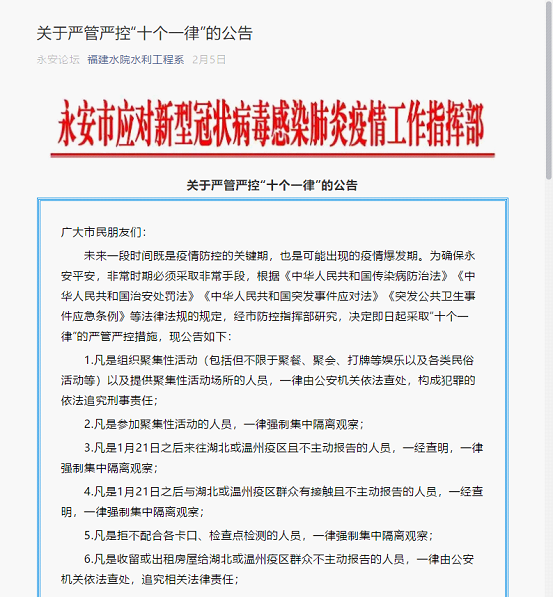 关于严管严控“十个一律”的公告

永安论坛 福建水院水利工程系 2月5日

永安市应对新型冠状病毒感染肺炎疫情工作指挥部

关于严管严控“十个一律”的公告

广大市民朋友们：

未来一段时间既是疫情防控的关键期，也是可能出现的疫情爆发期。为确保永安平安，非常时期必须采取非常手段，根据《中华人民共和国传染病防治法》《中华人民共和国治安处罚法》《中华人民共和国突发事件应对法》《突发公共卫生事件应急条例》等法律法规的规定，经市防控指挥部研究，决定即日起采取“十个一律”的严管严控措施，现公告如下：

1.凡是组织聚集性活动（包括但不限于聚餐、聚会、打牌等娱乐以及各类民俗活动等）以及提供聚集性活动场所的人员，一律由公安机关依法查处，构成犯罪的依法追究刑事责任；

2.凡是参加聚集性活动的人员，一律强制集中隔离观察；

3.凡是1月21日之后来往湖北或温州疫区且不主动报告的人员，一经查明，一律强制集中隔离观察；

4.凡是1月21日之后与湖北或温州疫区群众有接触且不主动报告的人员，一经查明，一律强制集中隔离观察；

5.凡是拒不配合各卡口、检查点检测的人员，一律强制集中隔离观察；

6.凡是收留或出租房屋给湖北或温州疫区群众不主动报告的人员，一律由公安机关依法查处，追究相关法律责任；